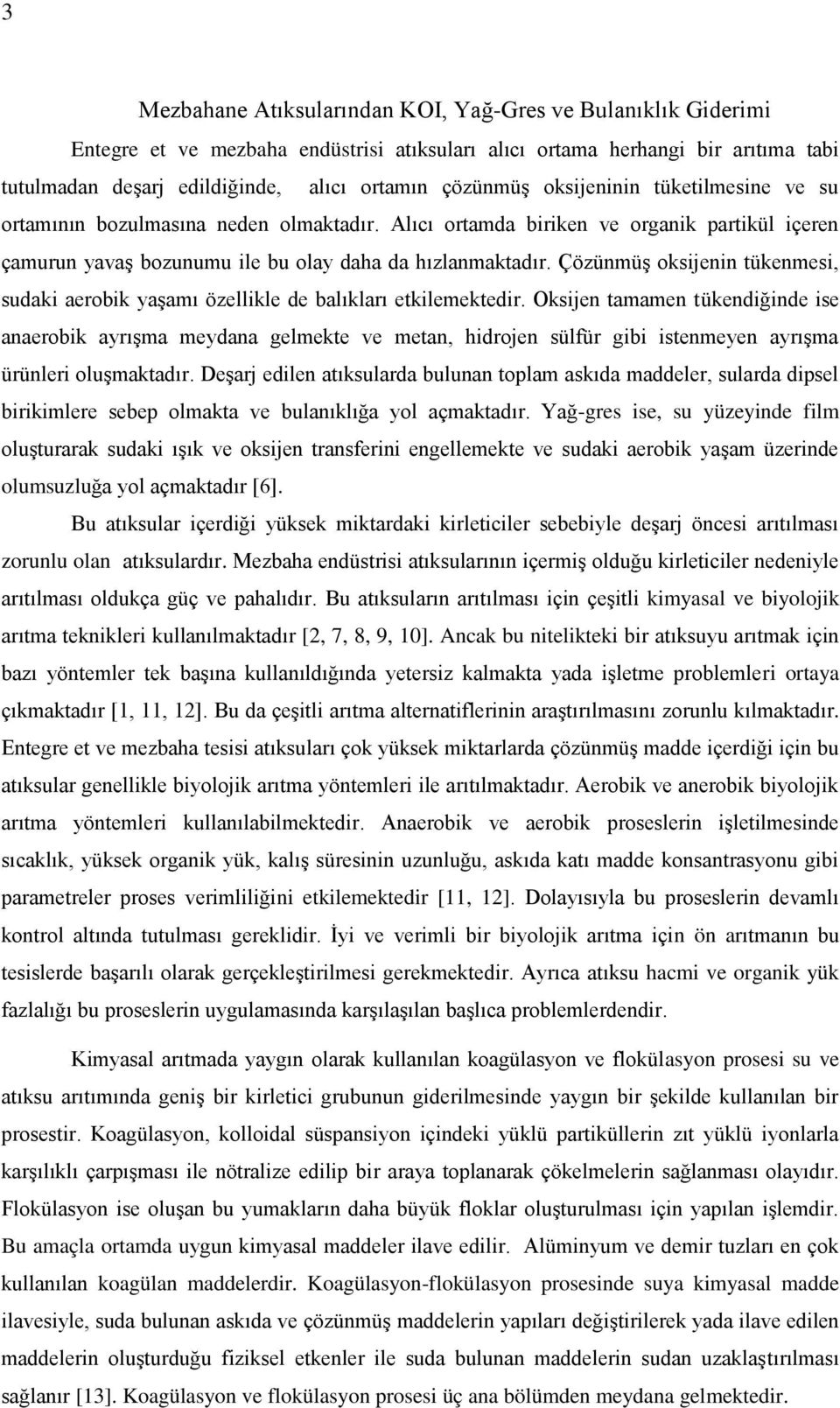 3

Mezbahane Atıksularından KOI, Yağ-Gres ve Bulanıklık Giderimi

Entegre et ve mezbaha endüstrisi atıksuları alıcı ortama herhangi bir arıtıma tabi tutulmadan deşarj edildiğinde, alıcı ortamın çözünmüş oksijeninin tüketilmesine ve su ortamının bozulmasına neden olmaktadır. Alıcı ortamda biriken ve organik partikül içeren çamurun yavaş bozunumu ile bu olay daha da hızlanmaktadır. Çözünmüş oksijenin tükenmesi, sudaki aerobik yaşamı özellikle de balıkları etkilemektedir. Oksijen tamamen tükendiğinde ise anaerobik ayrışma meydana gelmekte ve metan, hidrojen sülfür gibi istenmeyen ayrışma ürünleri oluşmaktadır. Deşarj edilen atıksularda bulunan toplam askıda maddeler, sularda dipsel birikimlere sebep olmakta ve bulanıklığa yol açmaktadır. Yağ-gres ise, su yüzeyinde film oluşturarak sudaki ışık ve oksijen transferini engellemekte ve sudaki aerobik yaşam üzerinde olumsuzluğa yol açmaktadır [6].

Bu atıksular içerdiği yüksek miktardaki kirleticiler sebebiyle deşarj öncesi arıtılması zorunlu olan atıksulardır. Mezbaha endüstrisi atıksularının içermiş olduğu kirleticiler nedeniyle arıtılması oldukça güç ve pahalıdır. Bu atıksuların arıtılması için çeşitli kimyasal ve biyolojik arıtma teknikleri kullanılmaktadır [2, 7, 8, 9, 10]. Ancak bu nitelikteki bir atıksuyu arıtmak için bazı yöntemler tek başına kullanıldığında yetersiz kalmakta yada işletme problemleri ortaya çıkmaktadır [1, 11, 12]. Bu da çeşitli arıtma alternatiflerinin araştırılmasını zorunlu kılmaktadır. Entegre et ve mezbaha tesisi atıksuları çok yüksek miktarlarda çözünmüş madde içerdiği için bu atıksular genellikle biyolojik arıtma yöntemleri ile arıtılmaktadır. Aerobik ve anerobik biyolojik arıtma yöntemleri kullanılabilmektedir. Anaerobik ve aerobik proseslerin işletilmesinde sıcaklık, yüksek organik yük, kalış süresinin uzunluğu, askıda katı madde konsantrasyonu gibi parametreler proses verimliliğini etkilemektedir [11, 12]. Dolayısıyla bu proseslerin devamlı kontrol altında tutulması gereklidir. İyi ve verimli bir biyolojik arıtma için ön arıtmanın bu tesislerde başarılı olarak gerçekleştirilmesi gerekmektedir. Ayrıca atıksu hacmi ve organik yük fazlalığı bu proseslerin uygulamasında karşılaşılan başlıca problemlerdendir.

Kimyasal arıtmada yaygın olarak kullanılan koagülasyon ve flokülasyon prosesi su ve atıksu arıtımında geniş bir kirletici grubunun giderilmesinde yaygın bir şekilde kullanılan bir prosestir. Koagülasyon, kolloidal süspansiyon içindeki yüklü partiküllerin zıt yüklü iyonlarla karşılıklı çarpışması ile nötralize edilip bir araya toplanarak çökelmelerin sağlanması olayıdır. Flokülasyon ise oluşan bu yumakların daha büyük floklar oluşturulması için yapılan işlemdir. Bu amaçla ortamda uygun kimyasal maddeler ilave edilir. Alüminyum ve demir tuzları en çok kullanılan koagülan maddelerdir. Koagülasyon-flokülasyon prosesinde suya kimyasal madde ilavesiyle, suda bulunan askıda ve çözünmüş maddelerin yapıları değiştirilerek yada ilave edilen maddelerin oluşturduğu fiziksel etkenler ile suda bulunan maddelerin sudan uzaklaştırılması sağlanır [13]. Koagülasyon ve flokülasyon prosesi üç ana bölümden meydana gelmektedir.